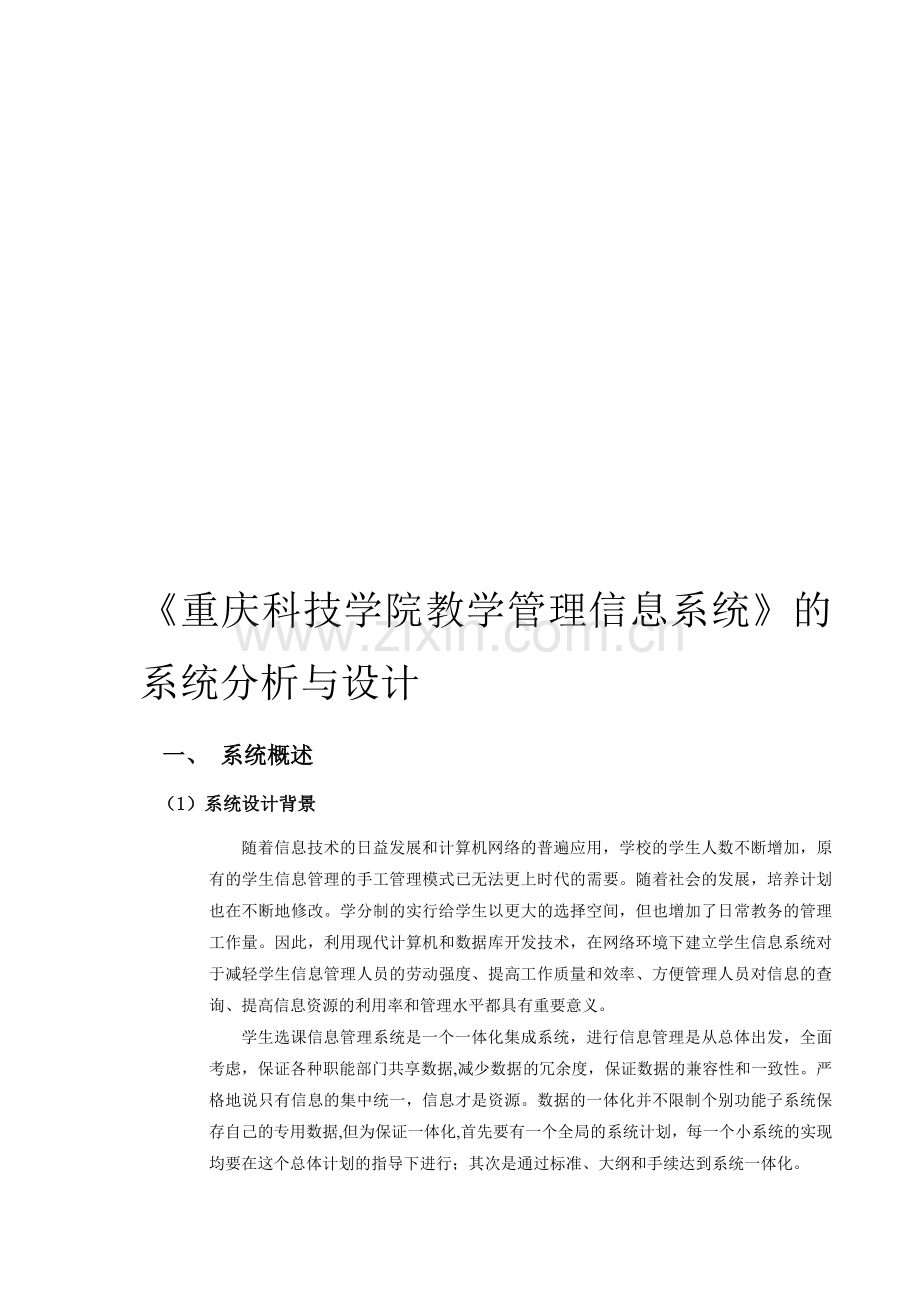 《重庆科技学院教学管理信息系统》的系统分析与设计

www.zixin.com.cn

一、 系统概述

（1）系统设计背景

随着信息技术的日益发展和计算机网络的普遍应用，学校的学生人数不断增加，原有的学生信息管理的手工管理模式已无法更上时代的需要。随着社会的发展，培养计划也在不断地修改。学分制的实行给学生以更大的选择空间，但也增加了日常教务的管理工作量。因此，利用现代计算机和数据库开发技术，在网络环境下建立学生信息系统对于减轻学生信息管理人员的劳动强度、提高工作质量和效率、方便管理人员对信息的查询、提高信息资源的利用率和管理水平都具有重要意义。

学生选课信息管理系统是一个一体化集成系统，进行信息管理是从总体出发，全面考虑，保证各种职能部门共享数据,减少数据的冗余度，保证数据的兼容性和一致性。严格地说只有信息的集中统一，信息才是资源。数据的一体化并不限制个别功能子系统保存自己的专用数据,但为保证一体化,首先要有一个全局的系统计划，每一个小系统的实现均要在这个总体计划的指导下进行；其次是通过标准、大纲和手续达到系统一体化。